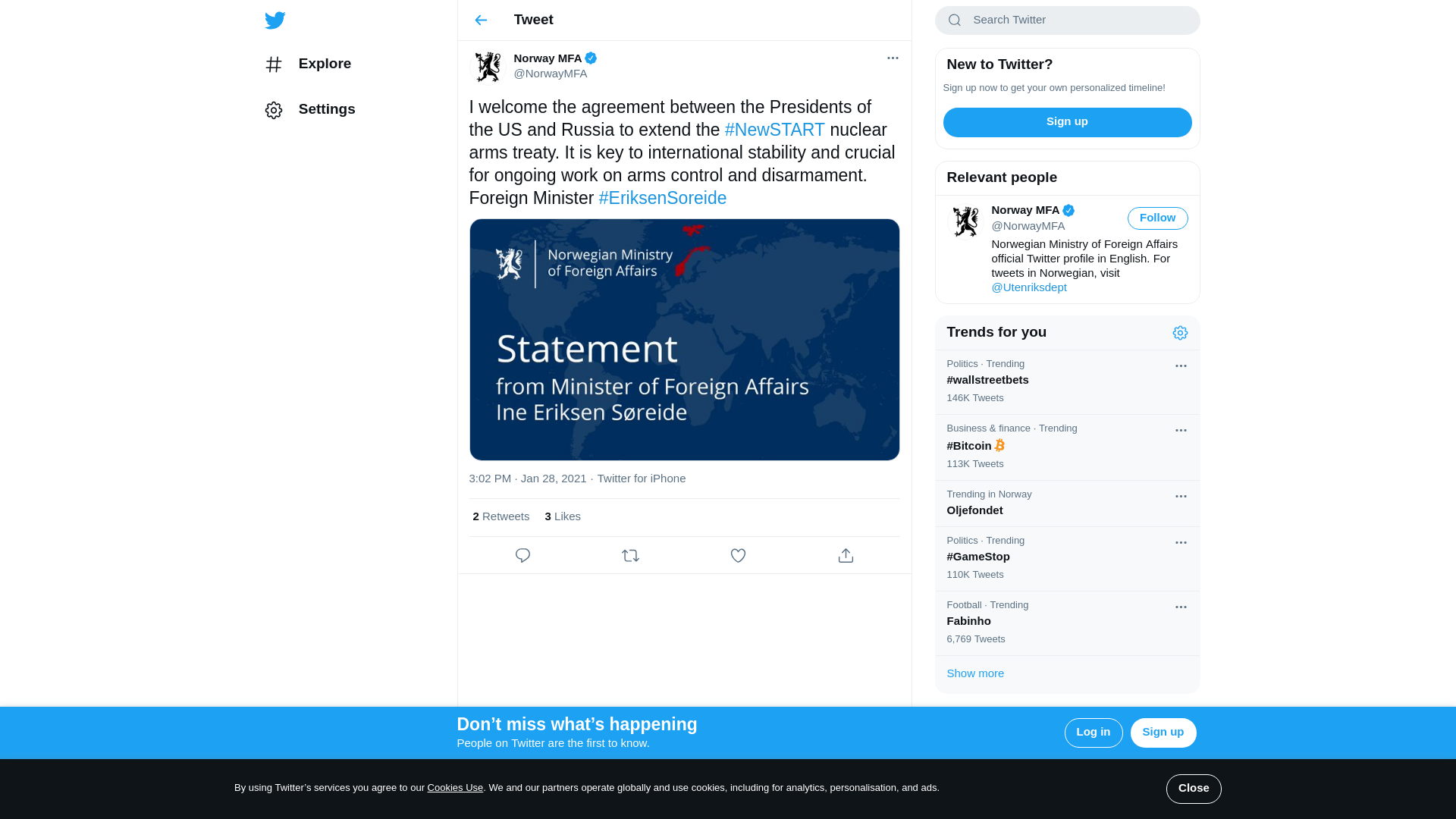 Explore

Settings

Tweet

Norway MFA
@NorwayMFA

I welcome the agreement between the Presidents of the US and Russia to extend the #NewSTART nuclear arms treaty. It is key to international stability and crucial for ongoing work on arms control and disarmament. Foreign Minister #EriksenSoreide

Norwegian Ministry of Foreign Affairs

Statement
from Minister of Foreign Affairs
Ine Eriksen Søreide

3:02 PM · Jan 28, 2021 · Twitter for iPhone

2 Retweets 3 Likes

Search Twitter

New to Twitter?
Sign up now to get your own personalized timeline!
Sign up

Relevant people
Norway MFA
@NorwayMFA
Follow
Norwegian Ministry of Foreign Affairs official Twitter profile in English. For tweets in Norwegian, visit @Utenriksdept

Trends for you
Politics · Trending
#wallstreetbets
146K Tweets

Business & finance · Trending
#Bitcoin
113K Tweets

Trending in Norway
Oljefondet

Politics · Trending
#GameStop
110K Tweets

Football · Trending
Fabinho
6,769 Tweets

Show more

Don’t miss what’s happening
People on Twitter are the first to know.
Log in
Sign up

By using Twitter’s services you agree to our Cookies Use. We and our partners operate globally and use cookies, including for analytics, personalisation, and ads.
Close